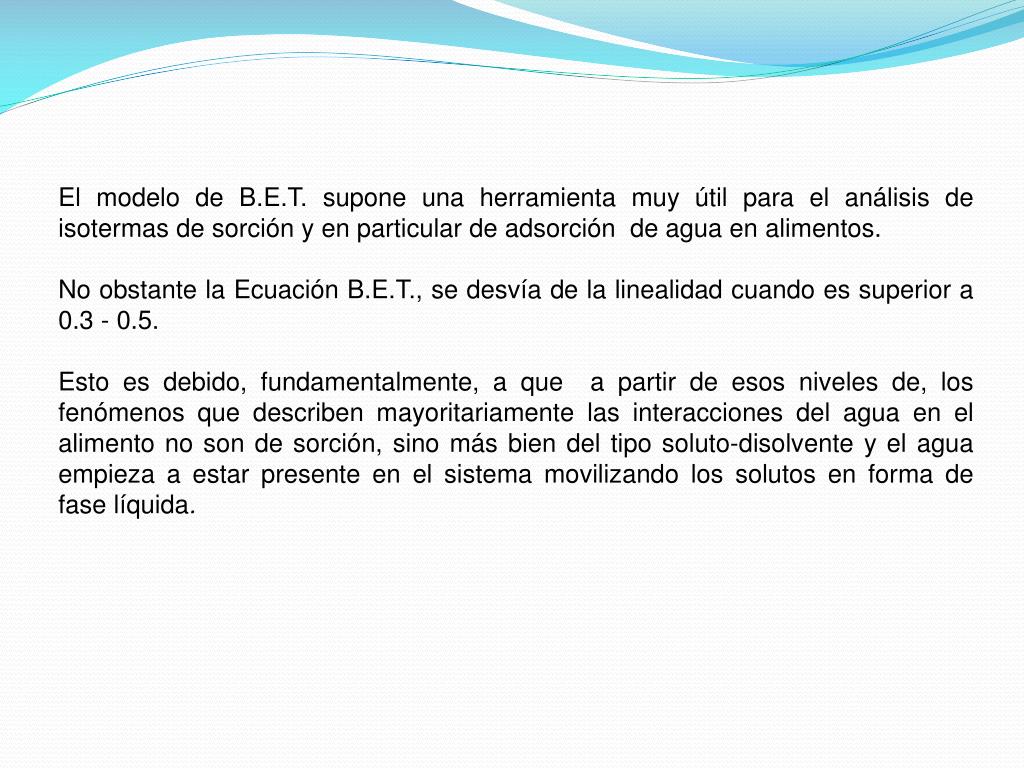 El modelo de B.E.T. supone una herramienta muy útil para el análisis de isotermas de sorción y en particular de adsorción de agua en alimentos.

No obstante la Ecuación B.E.T., se desvía de la linealidad cuando es superior a 0.3 - 0.5.

Esto es debido, fundamentalmente, a que a partir de esos niveles de, los fenómenos que describen mayoritariamente las interacciones del agua en el alimento no son de sorción, sino más bien del tipo soluto-disolvente y el agua empieza a estar presente en el sistema movilizando los solutos en forma de fase líquida.